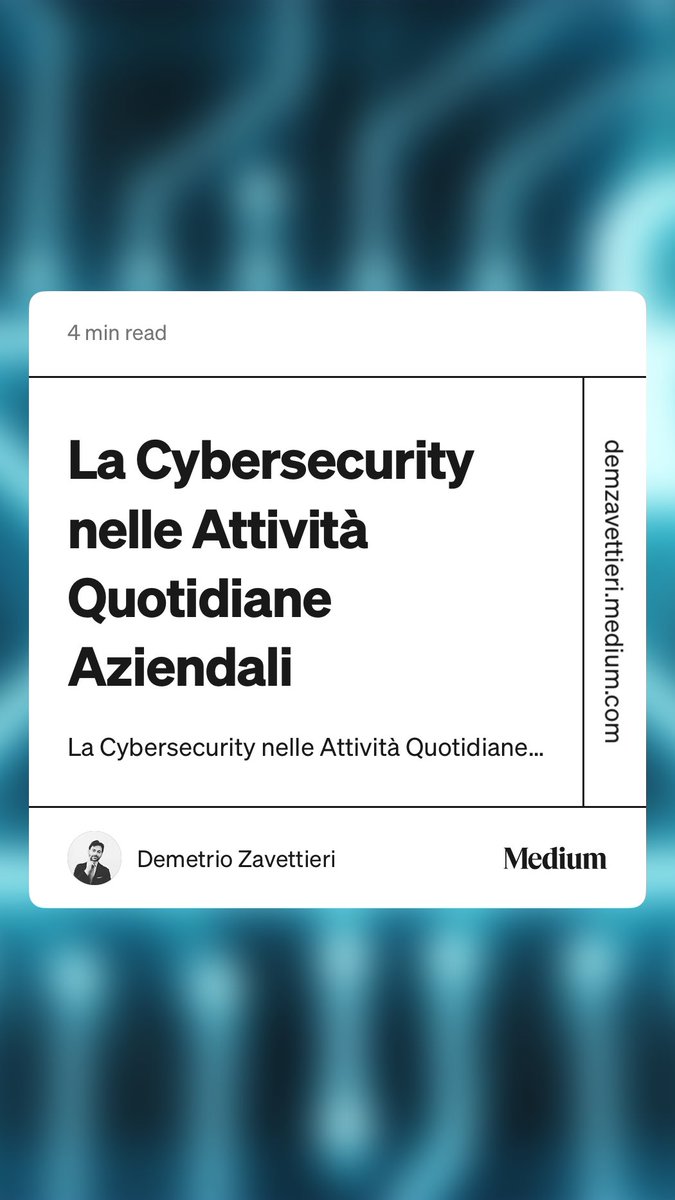 4 min read

La Cybersecurity nelle Attività Quotidiane Aziendali

La Cybersecurity nelle Attività Quotidiane...

demzavettieri.medium.com

Demetrio Zavettieri

Medium